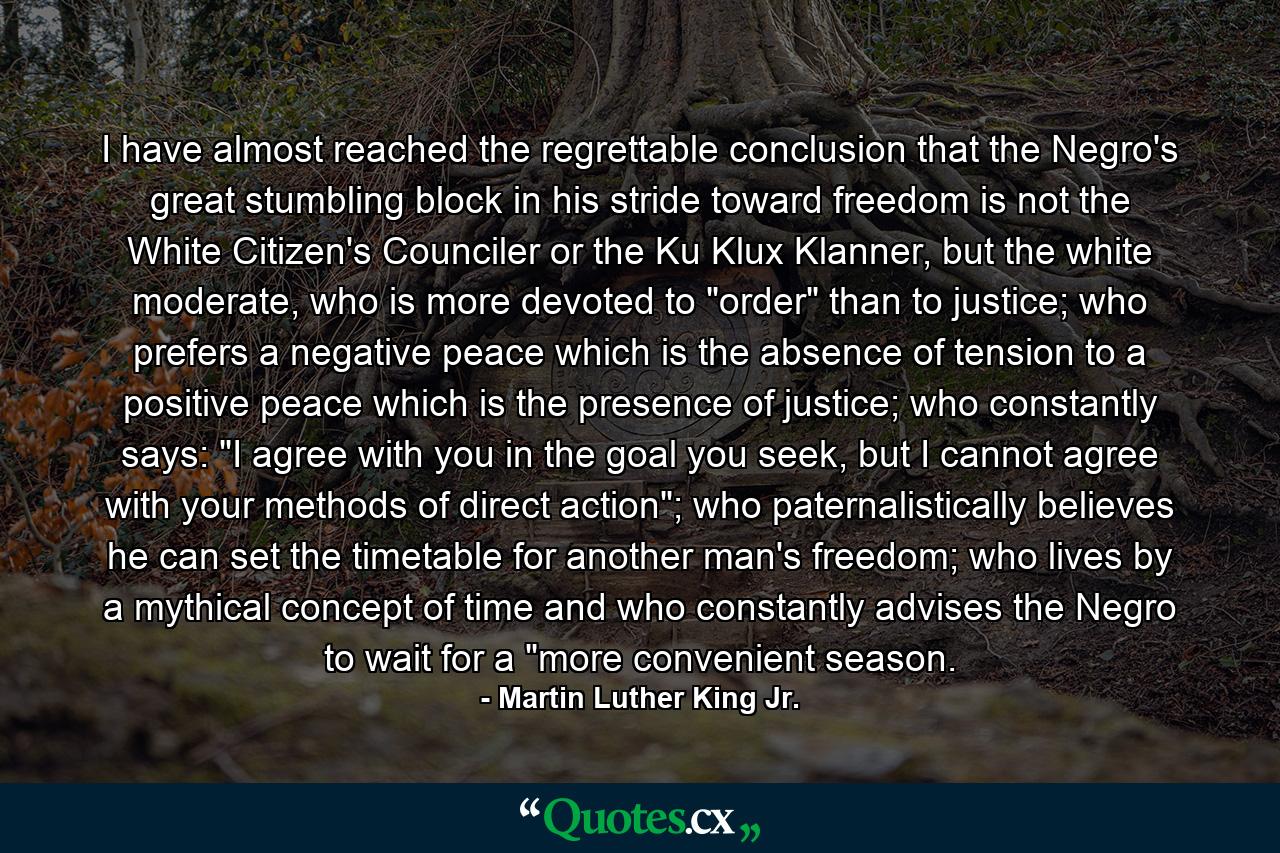 I have almost reached the regrettable conclusion that the Negro's great stumbling block in his stride toward freedom is not the White Citizen's Counciler or the Ku Klux Klanner, but the white moderate, who is more devoted to "order" than to justice; who prefers a negative peace which is the absence of tension to a positive peace which is the presence of justice; who constantly says: "I agree with you in the goal you seek, but I cannot agree with your methods of direct action"; who paternalistically believes he can set the timetable for another man's freedom; who lives by a mythical concept of time and who constantly advises the Negro to wait for a "more convenient season.

- Martin Luther King Jr.

“Quotes.cx„